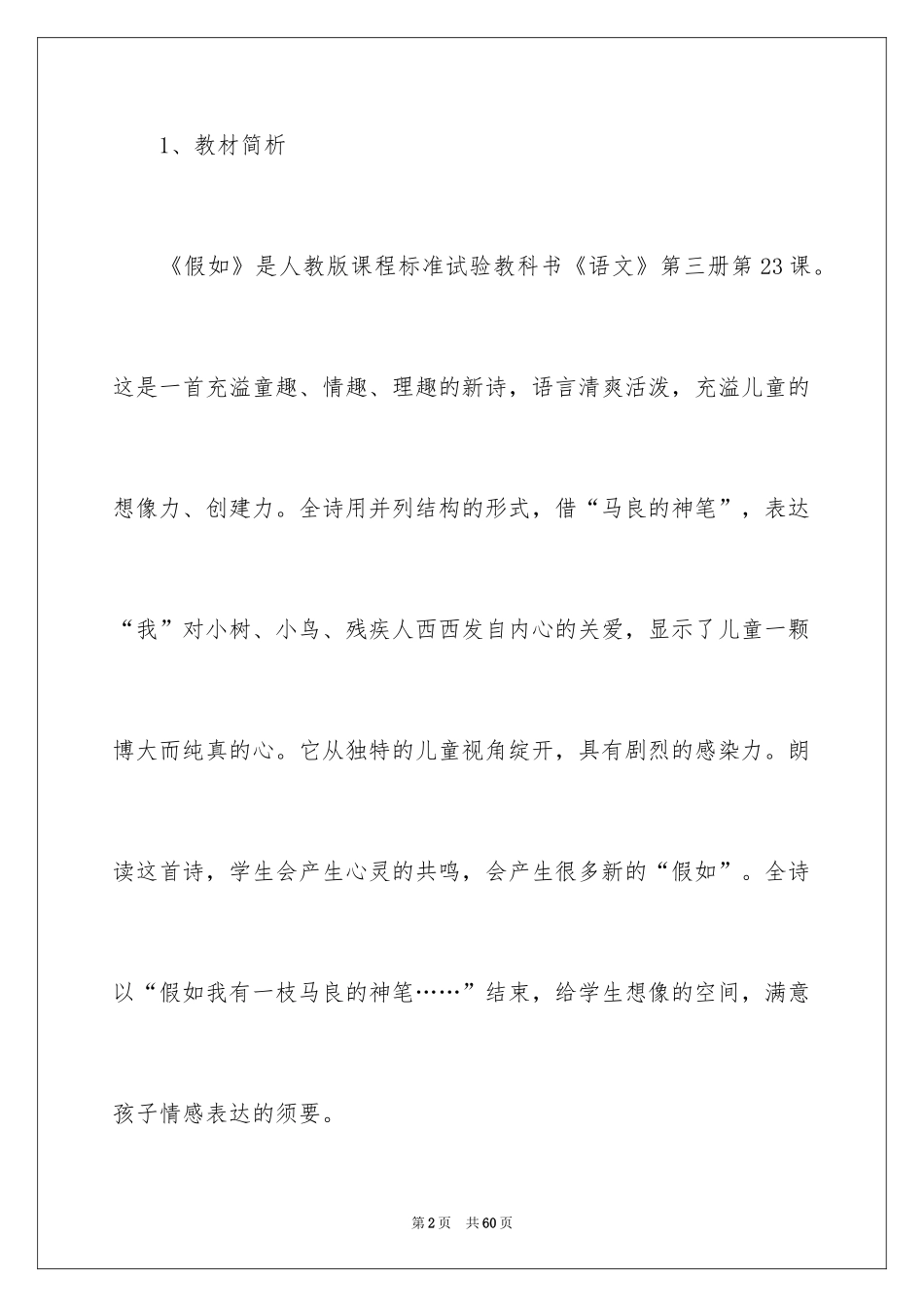 1、教材简析

《假如》是人教版课程标准试验教科书《语文》第三册第23课。这是一首充溢童趣、情趣、理趣的新诗，语言清爽活泼，充溢儿童的想像力、创建力。全诗用并列结构的形式，借“马良的神笔”，表达“我”对小树、小鸟、残疾人西西发自内心的关爱，显示了儿童一颗博大而纯真的心。它从独特的儿童视角绽开，具有剧烈的感染力。朗读这首诗，学生会产生心灵的共鸣，会产生很多新的“假如”。全诗以“假如我有一枝马良的神笔……”结束，给学生想像的空间，满意孩子情感表达的须要。

第2页　共60页